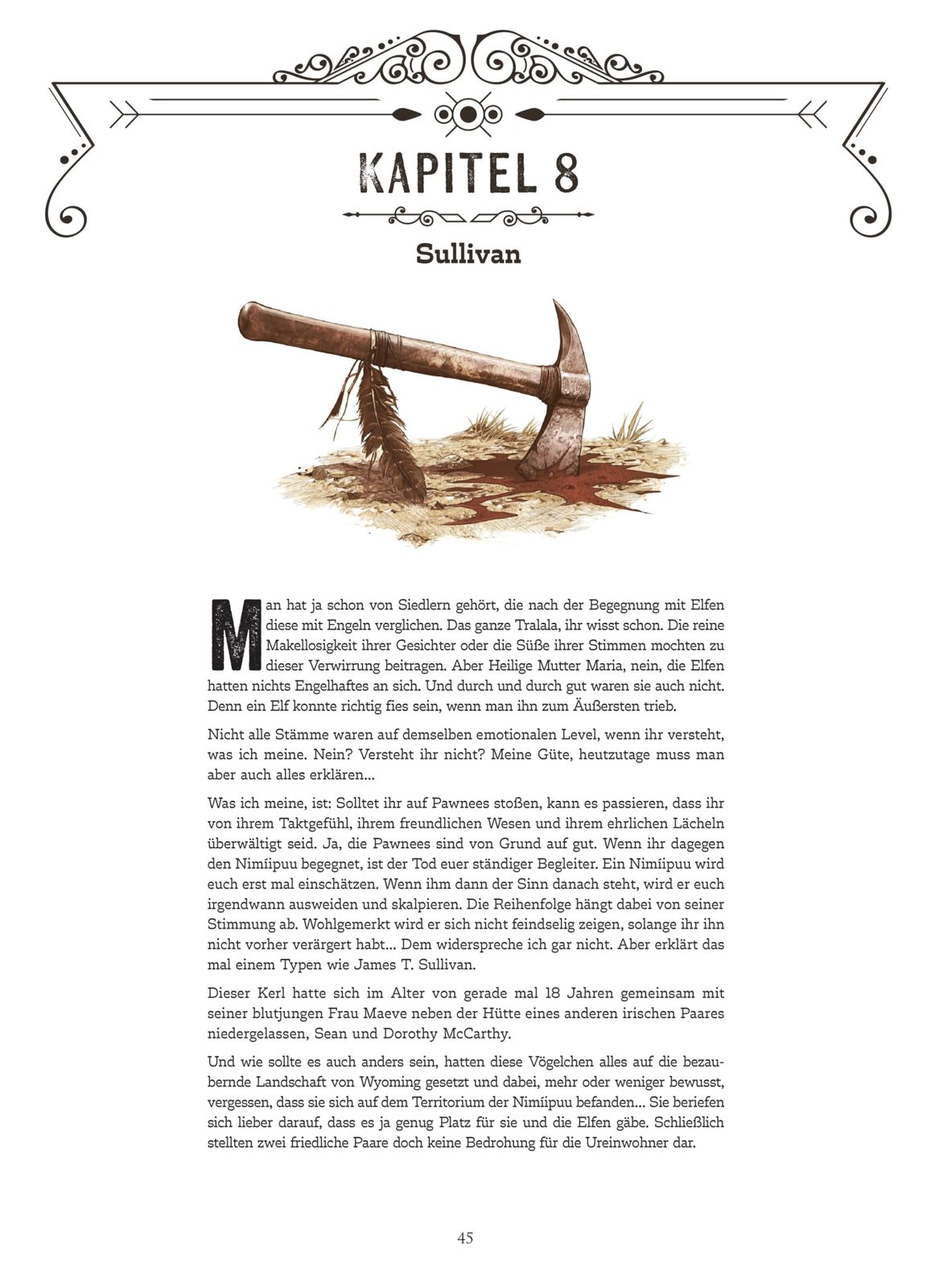 KAPITEL 8

Sullivan

Man hat ja schon von Siedlern gehört, die nach der Begegnung mit Elfen diese mit Engeln verglichen. Das ganze Tralala, ihr wisst schon. Die reine Makellosigkeit ihrer Gesichter oder die Süße ihrer Stimmen mochten zu dieser Verwirrung beitragen. Aber Heilige Mutter Maria, nein, die Elfen hatten nichts Engelhaftes an sich. Und durch und durch gut waren sie auch nicht. Denn ein Elf konnte richtig fies sein, wenn man ihn zum Äußersten trieb.

Nicht alle Stämme waren auf demselben emotionalen Level, wenn ihr versteht, was ich meine. Nein? Versteht ihr nicht? Meine Güte, heutzutage muss man aber auch alles erklären...

Was ich meine, ist: Solltet ihr auf Pawnees stoßen, kann es passieren, dass ihr von ihrem Taktgefühl, ihrem freundlichen Wesen und ihrem ehrlichen Lächeln überwältigt seid. Ja, die Pawnees sind von Grund auf gut. Wenn ihr dagegen den Nimíipuu begegnet, ist der Tod euer ständiger Begleiter. Ein Nimíipuu wird euch erst mal einschätzen. Wenn ihm dann der Sinn danach steht, wird er euch irgendwann ausweiden und skalpieren. Die Reihenfolge hängt dabei von seiner Stimmung ab. Wohlgemerkt wird er sich nicht feindselig zeigen, solange ihr ihn nicht vorher verärgert habt... Dem widerspreche ich gar nicht. Aber erklärt das mal einem Typen wie James T. Sullivan.

Dieser Kerl hatte sich im Alter von gerade mal 18 Jahren gemeinsam mit seiner blutjungen Frau Maeve neben der Hütte eines anderen irischen Paares niedergelassen, Sean und Dorothy McCarthy.

Und wie sollte es auch anders sein, hatten diese Vögelchen alles auf die bezaubernde Landschaft von Wyoming gesetzt und dabei, mehr oder weniger bewusst, vergessen, dass sie sich auf dem Territorium der Nimíipuu befanden... Sie beriefen sich lieber darauf, dass es ja genug Platz für sie und die Elfen gäbe. Schließlich stellten zwei friedliche Paare doch keine Bedrohung für die Ureinwohner dar.

45